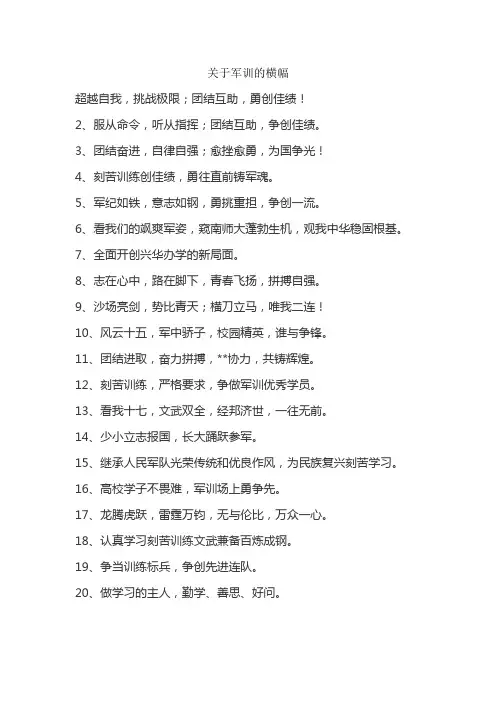 关于军训的横幅

超越自我，挑战极限；团结互助，勇创佳绩！

2、服从命令，听从指挥；团结互助，争创佳绩。

3、团结奋进，自律自强；愈挫愈勇，为国争光！

4、刻苦训练创佳绩，勇往直前铸军魂。

5、军纪如铁，意志如钢，勇挑重担，争创一流。

6、看我们的飒爽军姿，窥南师大蓬勃生机，观我中华稳固根基。

7、全面开创兴华办学的新局面。

8、志在心中，路在脚下，青春飞扬，拼搏自强。

9、沙场亮剑，势比青天；横刀立马，唯我二连！

10、风云十五，军中骄子，校园精英，谁与争锋。

11、团结进取，奋力拼搏，**协力，共铸辉煌。

12、刻苦训练，严格要求，争做军训优秀学员。

13、看我十七，文武双全，经邦济世，一往无前。

14、少小立志报国，长大踊跃参军。

15、继承人民军队光荣传统和优良作风，为民族复兴刻苦学习。

16、高校学子不畏难，军训场上勇争先。

17、龙腾虎跃，雷霆万钧，无与伦比，万众一心。

18、认真学习刻苦训练文武兼备百炼成钢。

19、争当训练标兵，争创先进连队。

20、做学习的主人，勤学、善思、好问。